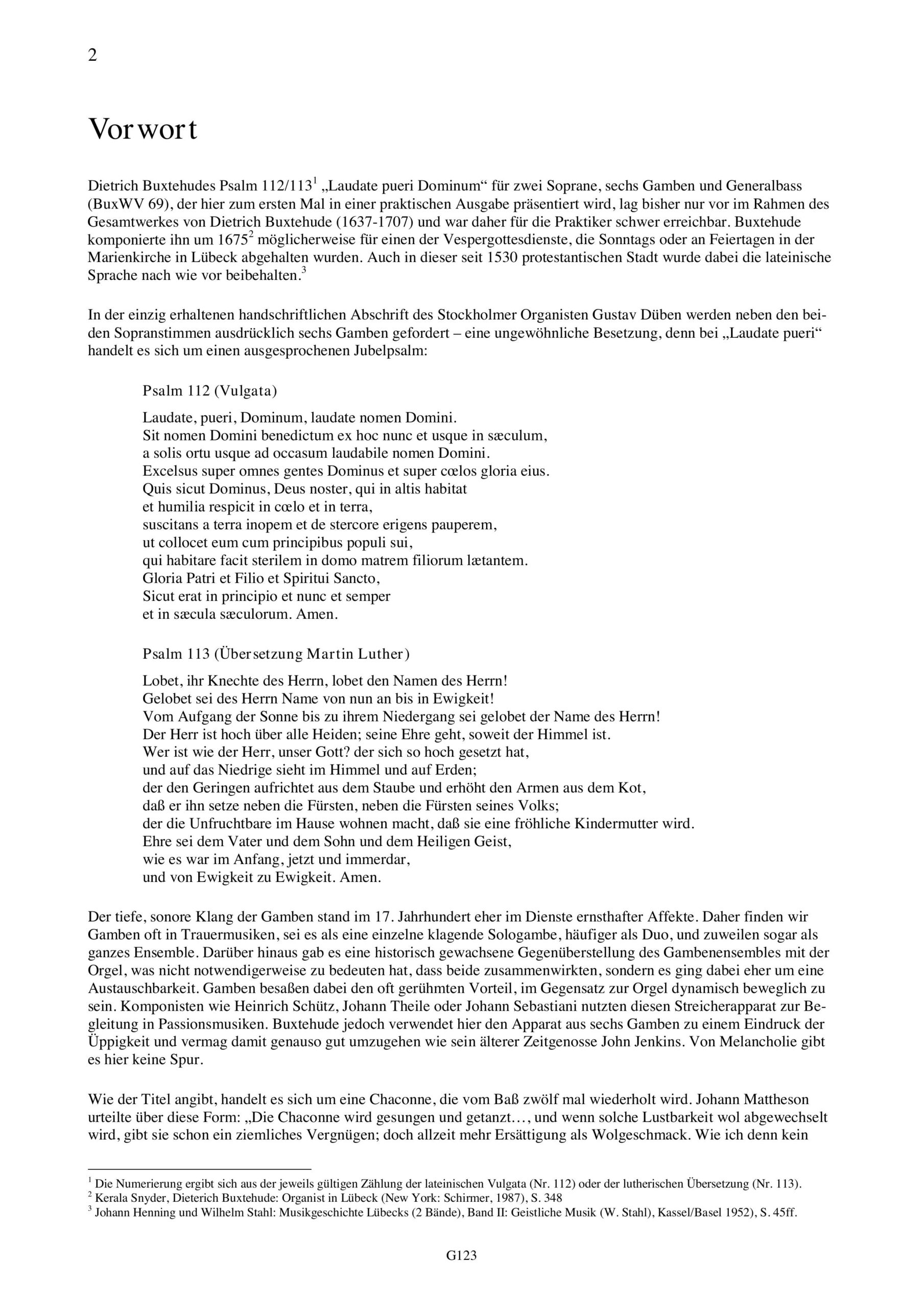 2

Vorwort

Dietrich Buxtehudes Psalm 112/113$^1$ „Laudate pueri Dominum“ für zwei Soprane, sechs Gamben und Generalbass (BuxWV 69), der hier zum ersten Mal in einer praktischen Ausgabe präsentiert wird, lag bisher nur vor im Rahmen des Gesamtwerkes von Dietrich Buxtehude (1637-1707) und war daher für die Praktiker schwer erreichbar. Buxtehude komponierte ihn um 1675$^2$ möglicherweise für einen der Vespergottesdienste, die Sonntags oder an Feiertagen in der Marienkirche in Lübeck abgehalten wurden. Auch in dieser seit 1530 protestantischen Stadt wurde dabei die lateinische Sprache nach wie vor beibehalten.$^3$

In der einzig erhaltenen handschriftlichen Abschrift des Stockholmer Organisten Gustav Düben werden neben den beiden Sopranstimmen ausdrücklich sechs Gamben gefordert – eine ungewöhnliche Besetzung, denn bei „Laudate pueri“ handelt es sich um einen ausgesprochenen Jubelpsalm:

Psalm 112 (Vulgata)

Laudate, pueri, Dominum, laudate nomen Domini.
Sit nomen Domini benedictum ex hoc nunc et usque in sæculum,
a solis ortu usque ad occasum laudabile nomen Domini.
Excelsus super omnes gentes Dominus et super cœlos gloria eius.
Quis sicut Dominus, Deus noster, qui in altis habitat
et humilia respicit in cœlo et in terra,
suscitans a terra inopem et de stercore erigens pauperem,
ut collocet eum cum principibus populi sui,
qui habitare facit sterilem in domo matrem filiorum lætantem.
Gloria Patri et Filio et Spiritui Sancto,
Sicut erat in principio et nunc et semper
et in sæcula sæculorum. Amen.

Psalm 113 (Übersetzung Martin Luther)

Lobet, ihr Knechte des Herrn, lobet den Namen des Herrn!
Gelobet sei des Herrn Name von nun an bis in Ewigkeit!
Vom Aufgang der Sonne bis zu ihrem Niedergang sei gelobet der Name des Herrn!
Der Herr ist hoch über alle Heiden; seine Ehre geht, soweit der Himmel ist.
Wer ist wie der Herr, unser Gott? der sich so hoch gesetzt hat,
und auf das Niedrige sieht im Himmel und auf Erden;
der den Geringen aufrichtet aus dem Staube und erhöht den Armen aus dem Kot,
daß er ihn setze neben die Fürsten, neben die Fürsten seines Volks;
der die Unfruchtbare im Hause wohnen macht, daß sie eine fröhliche Kindermutter wird.
Ehre sei dem Vater und dem Sohn und dem Heiligen Geist,
wie es war im Anfang, jetzt und immerdar,
und von Ewigkeit zu Ewigkeit. Amen.

Der tiefe, sonore Klang der Gamben stand im 17. Jahrhundert eher im Dienste ernsthafter Affekte. Daher finden wir Gamben oft in Trauermusiken, sei es als eine einzelne klagende Sologambe, häufiger als Duo, und zuweilen sogar als ganzes Ensemble. Darüber hinaus gab es eine historisch gewachsene Gegenüberstellung des Gambenensembles mit der Orgel, was nicht notwendigerweise zu bedeuten hat, dass beide zusammenwirkten, sondern es ging dabei eher um eine Austauschbarkeit. Gamben besaßen dabei den oft gerühmten Vorteil, im Gegensatz zur Orgel dynamisch beweglich zu sein. Komponisten wie Heinrich Schütz, Johann Theile oder Johann Sebastiani nutzten diesen Streicherapparat zur Begleitung in Passionsmusiken. Buxtehude jedoch verwendet hier den Apparat aus sechs Gamben zu einem Eindruck der Üppigkeit und vermag damit genauso gut umzugehen wie sein älterer Zeitgenosse John Jenkins. Von Melancholie gibt es hier keine Spur.

Wie der Titel angibt, handelt es sich um eine Chaconne, die vom Baß zwölf mal wiederholt wird. Johann Mattheson urteilte über diese Form: „Die Chaconne wird gesungen und getanzt…, und wenn solche Lustbarkeit wol abgewechselt wird, gibt sie schon ein ziemliches Vergnügen; doch allzeit mehr Ersättigung als Wolgeschmack. Wie ich denn kein

$^1$ Die Numerierung ergibt sich aus der jeweils gültigen Zählung der lateinischen Vulgata (Nr. 112) oder der lutherischen Übersetzung (Nr. 113).
$^2$ Kerala Snyder, Dieterich Buxtehude: Organist in Lübeck (New York: Schirmer, 1987), S. 348
$^3$ Johann Henning und Wilhelm Stahl: Musikgeschichte Lübecks (2 Bände), Band II: Geistliche Musik (W. Stahl), Kassel/Basel 1952), S. 45ff.

G123